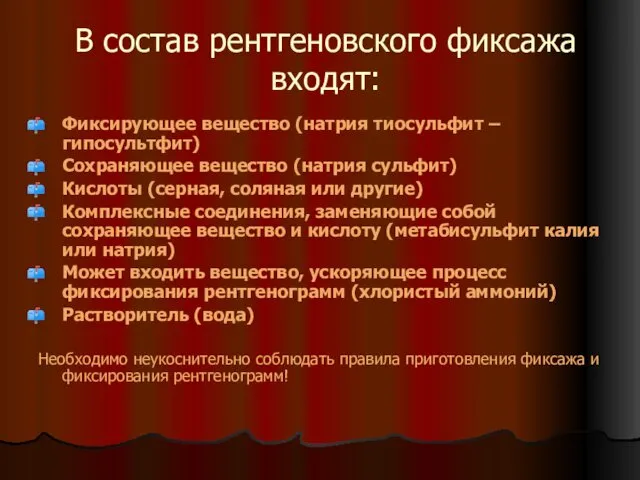 В состав рентгеновского фиксажа входят:

Фиксирующее вещество (натрия тиосульфит – гипосультфит)
Сохраняющее вещество (натрия сульфит)
Кислоты (серная, соляная или другие)
Комплексные соединения, заменяющие собой сохраняющее вещество и кислоту (метабисульфит калия или натрия)
Может входить вещество, ускоряющее процесс фиксирования рентгенограмм (хлористый аммоний)
Растворитель (вода)

Необходимо неукоснительно соблюдать правила приготовления фиксажа и фиксирования рентгенограмм!